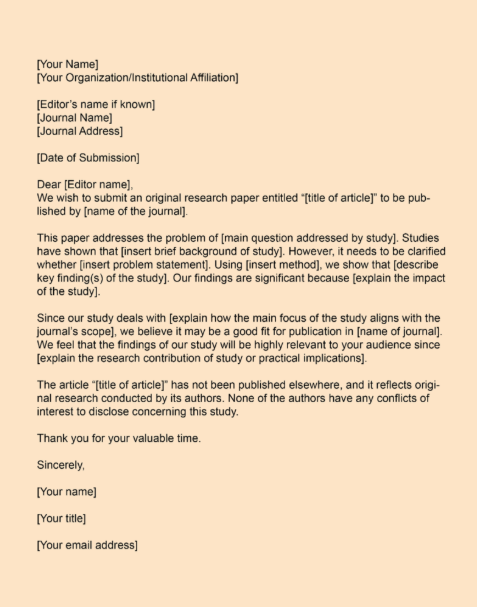 [Your Name]
[Your Organization/Institutional Affiliation]

[Editor's name if known]
[Journal Name]
[Journal Address]

[Date of Submission]

Dear [Editor name],
We wish to submit an original research paper entitled "[title of article]" to be published by [name of the journal].

This paper addresses the problem of [main question addressed by study]. Studies have shown that [insert brief background of study]. However, it needs to be clarified whether [insert problem statement]. Using [insert method], we show that [describe key finding(s) of the study]. Our findings are significant because [explain the impact of the study].

Since our study deals with [explain how the main focus of the study aligns with the journal's scope], we believe it may be a good fit for publication in [name of journal]. We feel that the findings of our study will be highly relevant to your audience since [explain the research contribution of study or practical implications].

The article "[title of article]" has not been published elsewhere, and it reflects original research conducted by its authors. None of the authors have any conflicts of interest to disclose concerning this study.

Thank you for your valuable time.

Sincerely,

[Your name]

[Your title]

[Your email address]